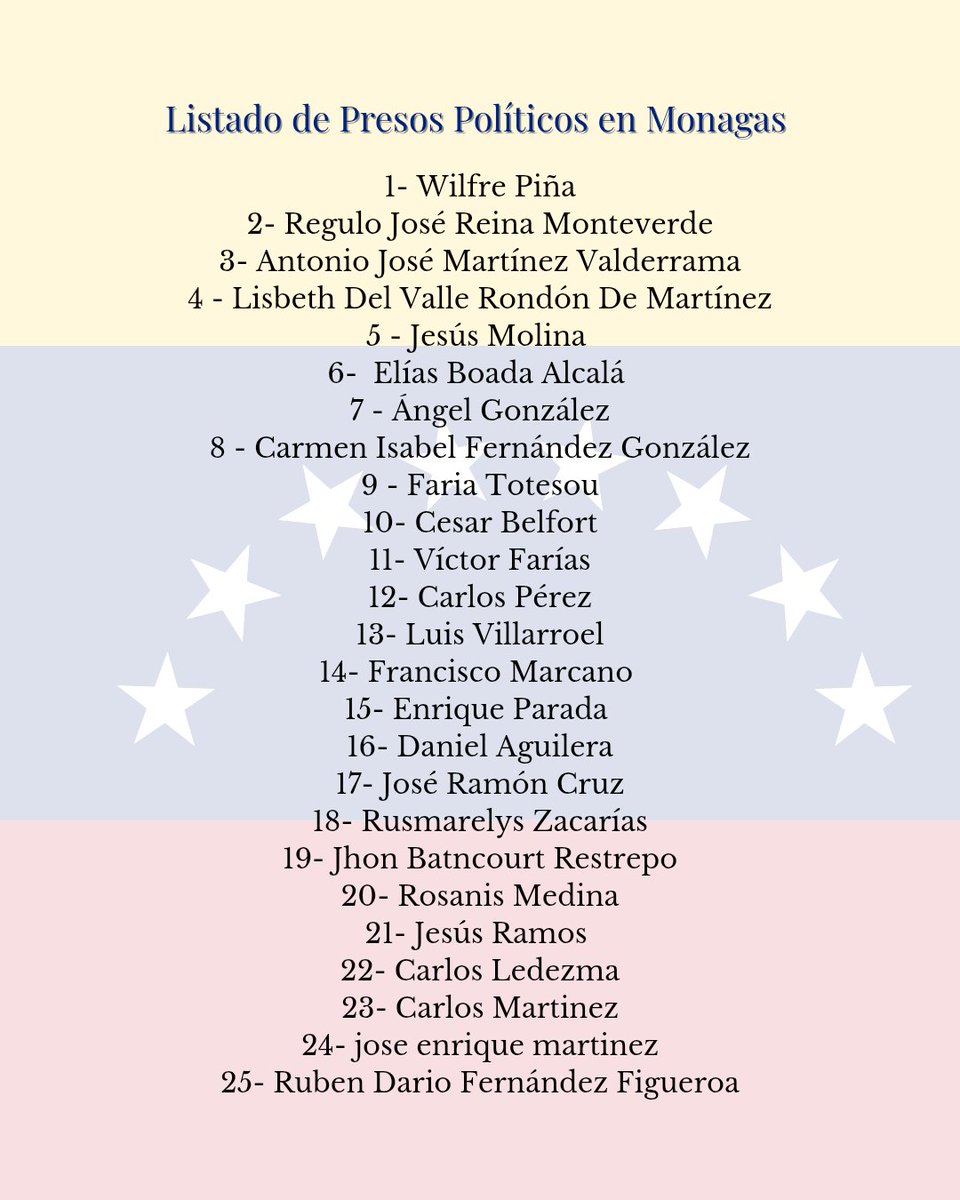 Listado de Presos Políticos en Monagas

1- Wilfre Piña
2- Regulo José Reina Monteverde
3- Antonio José Martínez Valderrama
4 - Lisbeth Del Valle Rondón De Martínez
5 - Jesús Molina
6- Elías Boada Alcalá
7 - Ángel González
8 - Carmen Isabel Fernández González
9 - Faria Totesou
10- Cesar Belfort
11- Víctor Farías
12- Carlos Pérez
13- Luis Villarroel
14- Francisco Marcano
15- Enrique Parada
16- Daniel Aguilera
17- José Ramón Cruz
18- Rusmarelys Zacarías
19- Jhon Batncourt Restrepo
20- Rosanis Medina
21- Jesús Ramos
22- Carlos Ledezma
23- Carlos Martinez
24- jose enrique martinez
25- Ruben Dario Fernández Figueroa